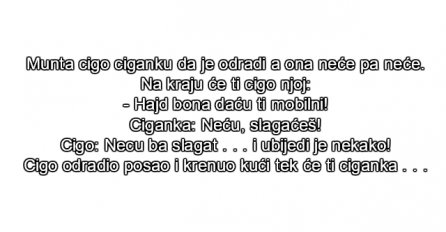 Munta cigo ciganku da je odradi a ona neće pa neće.
Na kraju će ti cigo njoj:
- Hajd bona daću ti mobilni!
Ciganka: Neću, slagaćeš!
Cigo: Necu ba slagat . . . i ubijedi je nekako!
Cigo odradio posao i krenuo kući tek će ti ciganka . . .